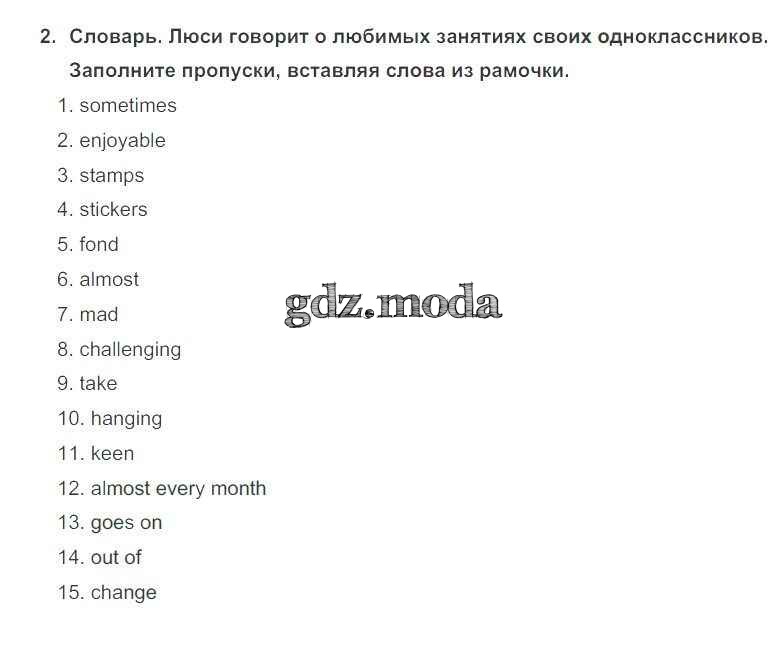 2. Словарь. Люси говорит о любимых занятиях своих одноклассников. Заполните пропуски, вставляя слова из рамочки.

1. sometimes
2. enjoyable
3. stamps
4. stickers
5. fond
6. almost
7. mad
8. challenging
9. take
10. hanging
11. keen
12. almost every month
13. goes on
14. out of
15. change

gdz.moda